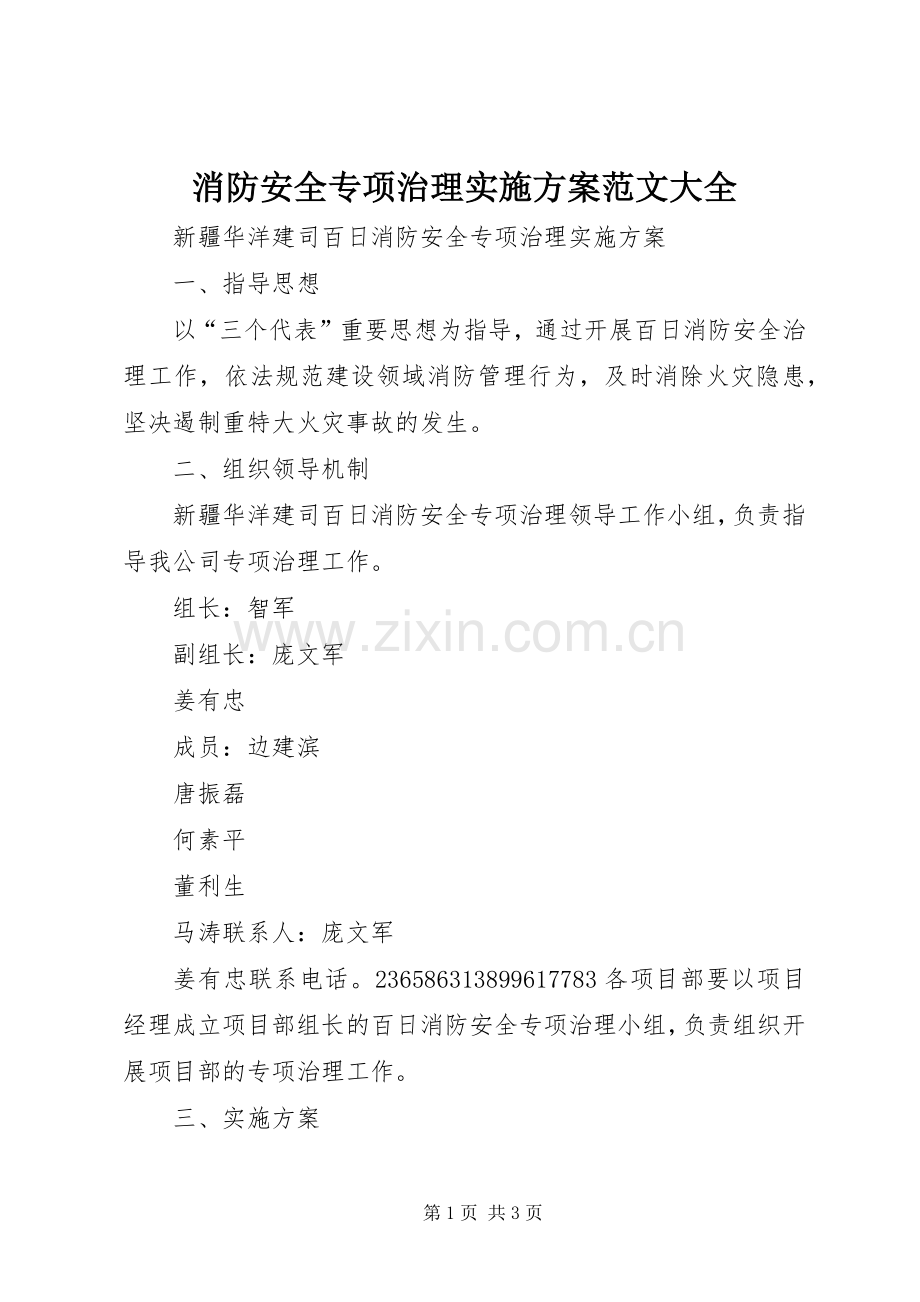 消防安全专项治理实施方案范文大全

新疆华洋建司百日消防安全专项治理实施方案

一、指导思想

以“三个代表”重要思想为指导，通过开展百日消防安全治理工作，依法规范建设领域消防管理行为，及时消除火灾隐患，坚决遏制重特大火灾事故的发生。

二、组织领导机制

新疆华洋建司百日消防安全专项治理领导工作小组，负责指导我公司专项治理工作。

组长：智军

副组长：庞文军

姜有忠

成员：边建滨

唐振磊

何素平

董利生

马涛联系人：庞文军

姜有忠联系电话。236586313899617783 各项目部要以项目经理成立项目部组长的百日消防安全专项治理小组，负责组织开展项目部的专项治理工作。

三、实施方案

www.zixin.com.cn

第 1 页 共 3 页